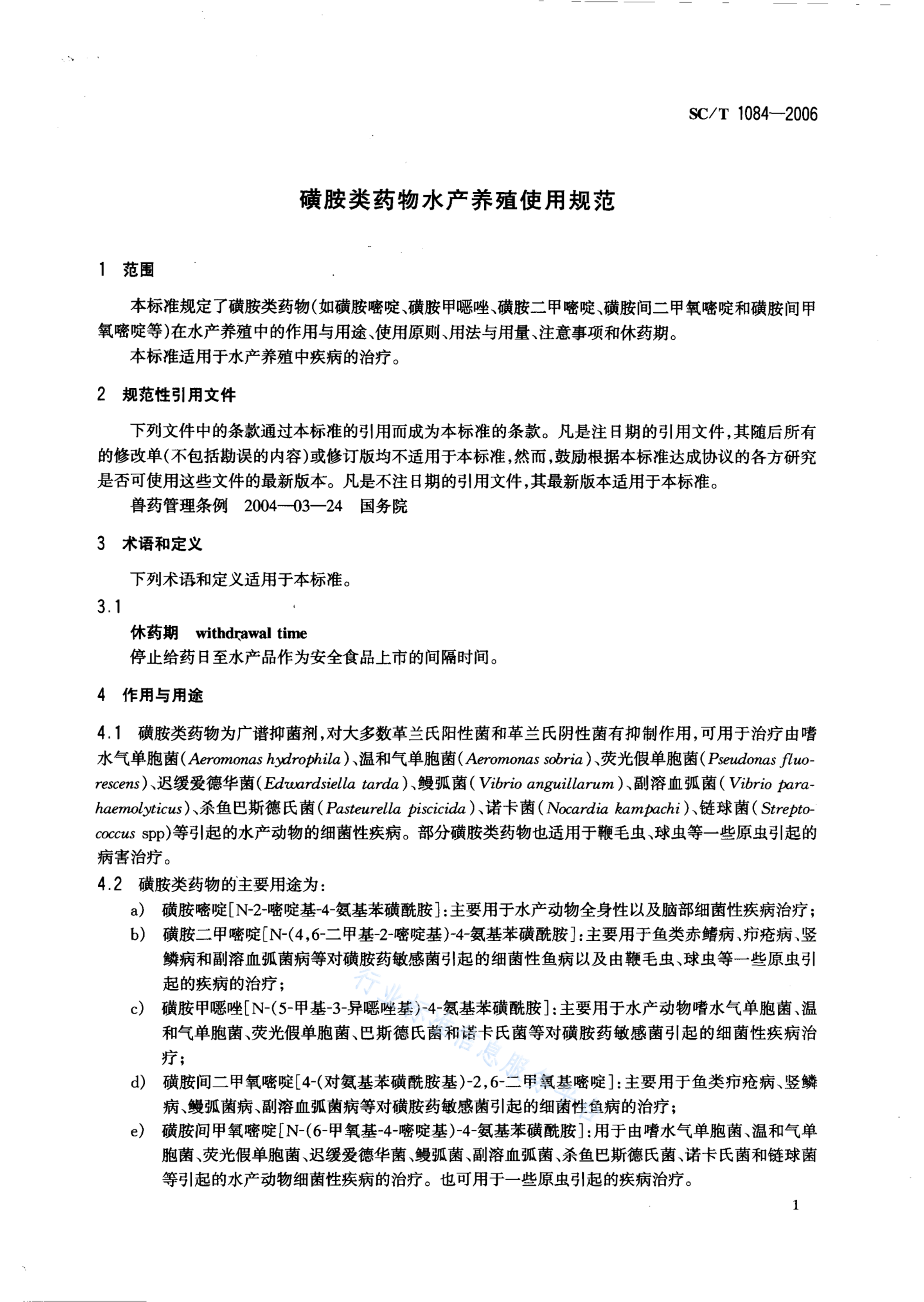 SC/T 1084—2006

磺胺类药物水产养殖使用规范

1 范围

本标准规定了磺胺类药物(如磺胺嘧啶、磺胺甲噁唑、磺胺二甲嘧啶、磺胺间二甲氧嘧啶和磺胺间甲氧嘧啶等)在水产养殖中的作用与用途、使用原则、用法与用量、注意事项和休药期。

本标准适用于水产养殖中疾病的治疗。

2 规范性引用文件

下列文件中的条款通过本标准的引用而成为本标准的条款。凡是注日期的引用文件,其随后所有的修改单(不包括勘误的内容)或修订版均不适用于本标准,然而,鼓励根据本标准达成协议的各方研究是否可使用这些文件的最新版本。凡是不注日期的引用文件,其最新版本适用于本标准。

兽药管理条例 2004—03—24 国务院

3 术语和定义

下列术语和定义适用于本标准。

3.1

休药期 withdrawal time

停止给药日至水产品作为安全食品上市的间隔时间。

4 作用与用途

4.1 磺胺类药物为广谱抑菌剂,对大多数革兰氏阳性菌和革兰氏阴性菌有抑制作用,可用于治疗由嗜水气单胞菌(Aeromonas hydrophila)、温和气单胞菌(Aeromonas sobria)、荧光假单胞菌(Pseudonas fluorescens)、迟缓爱德华菌(Edwardsiella tarda)、鳗弧菌(Vibrio anguillarum)、副溶血弧菌(Vibrio parahaemolyticus)、杀鱼巴斯德氏菌(Pasteurella piscicida)、诺卡菌(Nocardia kampachi)、链球菌(Streptococcus spp)等引起的水产动物的细菌性疾病。部分磺胺类药物也适用于鞭毛虫、球虫等一些原虫引起的病害治疗。

4.2 磺胺类药物的主要用途为:

a) 磺胺嘧啶[N-2-嘧啶基-4-氨基苯磺酰胺]:主要用于水产动物全身性以及脑部细菌性疾病治疗;

b) 磺胺二甲嘧啶[N-(4,6-二甲基-2-嘧啶基)-4-氨基苯磺酰胺]:主要用于鱼类赤鳍病、疖疮病、竖鳞病和副溶血弧菌病等对磺胺药敏感菌引起的细菌性鱼病以及由鞭毛虫、球虫等一些原虫引起的疾病的治疗;

c) 磺胺甲噁唑[N-(5-甲基-3-异噁唑基)-4-氨基苯磺酰胺]:主要用于水产动物嗜水气单胞菌、温和气单胞菌、荧光假单胞菌、巴斯德氏菌和诺卡氏菌等对磺胺药敏感菌引起的细菌性疾病治疗;

d) 磺胺间二甲氧嘧啶[4-(对氨基苯磺酰胺基)-2,6-二甲氧基嘧啶]:主要用于鱼类疖疮病、竖鳞病、鳗弧菌病、副溶血弧菌病等对磺胺药敏感菌引起的细菌性鱼病的治疗;

e) 磺胺间甲氧嘧啶[N-(6-甲氧基-4-嘧啶基)-4-氨基苯磺酰胺]:用于由嗜水气单胞菌、温和气单胞菌、荧光假单胞菌、迟缓爱德华菌、鳗弧菌、副溶血弧菌、杀鱼巴斯德氏菌、诺卡氏菌和链球菌等引起的水产动物细菌性疾病的治疗。也可用于一些原虫引起的疾病治疗。

1

行业标准信息服务平台